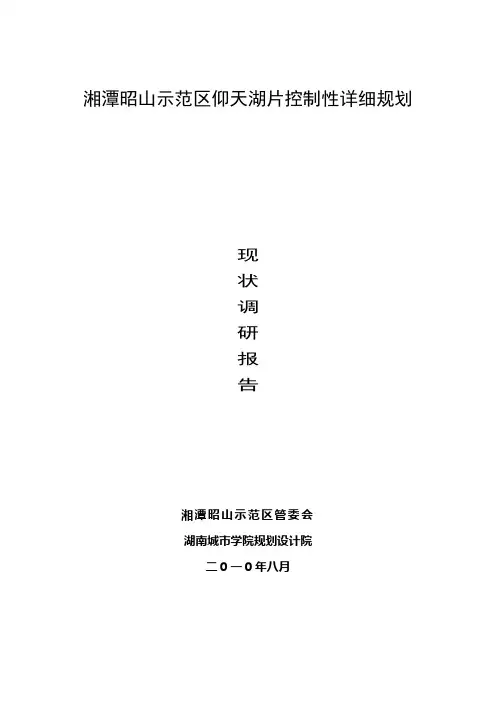 湘潭昭山示范区仰天湖片控制性详细规划

现
状
调
研
报
告

湘潭昭山示范区管委会

湖南城市学院规划设计院

二０一０年八月